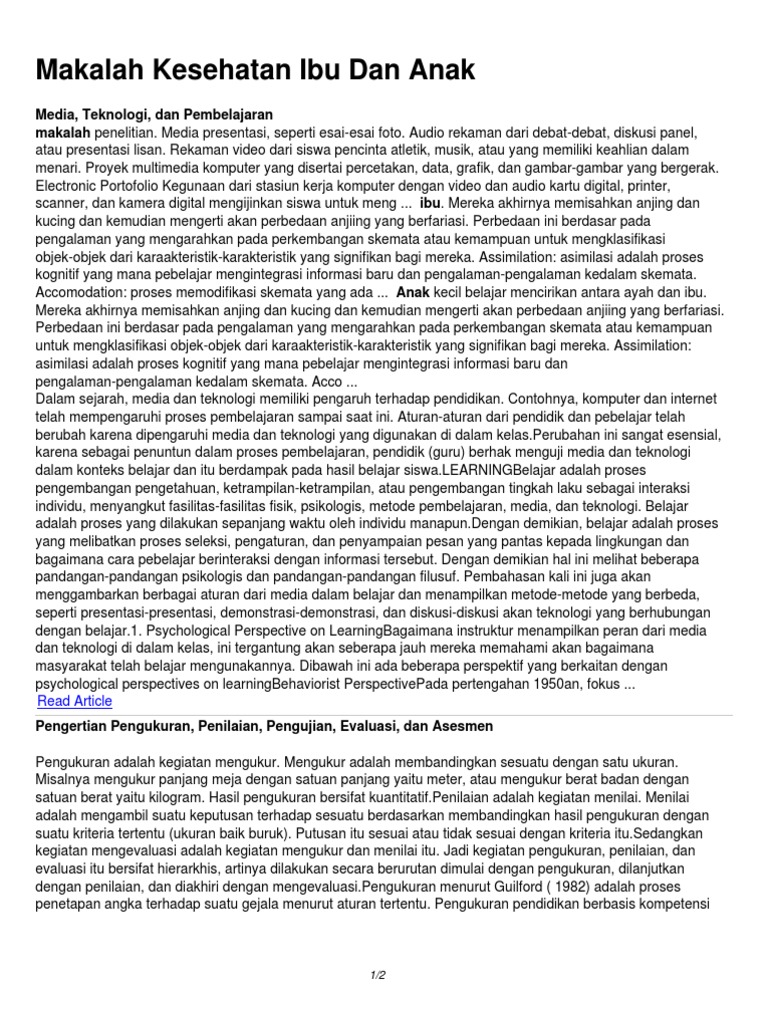 Makalah Kesehatan Ibu Dan Anak

Media, Teknologi, dan Pembelajaran
makalah penelitian. Media presentasi, seperti esai-esai foto. Audio rekaman dari debat-debat, diskusi panel, atau presentasi lisan. Rekaman video dari siswa pencinta atletik, musik, atau yang memiliki keahlian dalam menari. Proyek multimedia komputer yang disertai percetakan, data, grafik, dan gambar-gambar yang bergerak. Electronic Portofolio Kegunaan dari stasiun kerja komputer dengan video dan audio kartu digital, printer, scanner, dan kamera digital mengijinkan siswa untuk meng ... ibu. Mereka akhirnya memisahkan anjing dan kucing dan kemudian mengerti akan perbedaan anjiing yang berfariasi. Perbedaan ini berdasar pada pengalaman yang mengarahkan pada perkembangan skemata atau kemampuan untuk mengklasifikasi objek-objek dari karaakteristik-karakteristik yang signifikan bagi mereka. Assimilation: asimilasi adalah proses kognitif yang mana pebelajar mengintegrasi informasi baru dan pengalaman-pengalaman kedalam skemata. Accomodation: proses memodifikasi skemata yang ada ... Anak kecil belajar mencirikan antara ayah dan ibu. Mereka akhirnya memisahkan anjing dan kucing dan kemudian mengerti akan perbedaan anjiing yang berfariasi. Perbedaan ini berdasar pada pengalaman yang mengarahkan pada perkembangan skemata atau kemampuan untuk mengklasifikasi objek-objek dari karaakteristik-karakteristik yang signifikan bagi mereka. Assimilation: asimilasi adalah proses kognitif yang mana pebelajar mengintegrasi informasi baru dan pengalaman-pengalaman kedalam skemata. Acco ...
Dalam sejarah, media dan teknologi memiliki pengaruh terhadap pendidikan. Contohnya, komputer dan internet telah mempengaruhi proses pembelajaran sampai saat ini. Aturan-aturan dari pendidik dan pebelajar telah berubah karena dipengaruhi media dan teknologi yang digunakan di dalam kelas.Perubahan ini sangat esensial, karena sebagai penuntun dalam proses pembelajaran, pendidik (guru) berhak menguji media dan teknologi dalam konteks belajar dan itu berdampak pada hasil belajar siswa.LEARNINGBelajar adalah proses pengembangan pengetahuan, ketrampilan-ketrampilan, atau pengembangan tingkah laku sebagai interaksi individu, menyangkut fasilitas-fasilitas fisik, psikologis, metode pembelajaran, media, dan teknologi. Belajar adalah proses yang dilakukan sepanjang waktu oleh individu manapun.Dengan demikian, belajar adalah proses yang melibatkan proses seleksi, pengaturan, dan penyampaian pesan yang pantas kepada lingkungan dan bagaimana cara pebelajar berinteraksi dengan informasi tersebut. Dengan demikian hal ini melihat beberapa pandangan-pandangan psikologis dan pandangan-pandangan filusuf. Pembahasan kali ini juga akan menggambarkan berbagai aturan dari media dalam belajar dan menampilkan metode-metode yang berbeda, seperti presentasi-presentasi, demonstrasi-demonstrasi, dan diskusi-diskusi akan teknologi yang berhubungan dengan belajar.1. Psychological Perspective on LearningBagaimana instruktur menampilkan peran dari media dan teknologi di dalam kelas, ini tergantung akan seberapa jauh mereka memahami akan bagaimana masyarakat telah belajar mengunakannya. Dibawah ini ada beberapa perspektif yang berkaitan dengan psychological perspectives on learningBehaviorist PerspectivePada pertengahan 1950an, fokus ...
Read Article

Pengertian Pengukuran, Penilaian, Pengujian, Evaluasi, dan Asesmen

Pengukuran adalah kegiatan mengukur. Mengukur adalah membandingkan sesuatu dengan satu ukuran. Misalnya mengukur panjang meja dengan satuan panjang yaitu meter, atau mengukur berat badan dengan satuan berat yaitu kilogram. Hasil pengukuran bersifat kuantitatif.Penilaian adalah kegiatan menilai. Menilai adalah mengambil suatu keputusan terhadap sesuatu berdasarkan membandingkan hasil pengukuran dengan suatu kriteria tertentu (ukuran baik buruk). Putusan itu sesuai atau tidak sesuai dengan kriteria itu.Sedangkan kegiatan mengevaluasi adalah kegiatan mengukur dan menilai itu. Jadi kegiatan pengukuran, penilaian, dan evaluasi itu bersifat hierarkhis, artinya dilakukan secara berurutan dimulai dengan pengukuran, dilanjutkan dengan penilaian, dan diakhiri dengan mengevaluasi.Pengukuran menurut Guilford ( 1982) adalah proses penetapan angka terhadap suatu gejala menurut aturan tertentu. Pengukuran pendidikan berbasis kompetensi

1/2